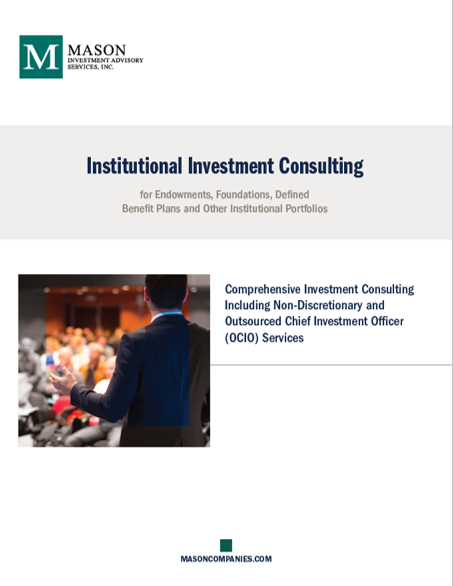 M MASON
INVESTMENT ADVISORY
SERVICES, INC.

Institutional Investment Consulting

for Endowments, Foundations, Defined Benefit Plans and Other Institutional Portfolios

Comprehensive Investment Consulting Including Non-Discretionary and Outsourced Chief Investment Officer (OCIO) Services

MASONCOMPANIES.COM